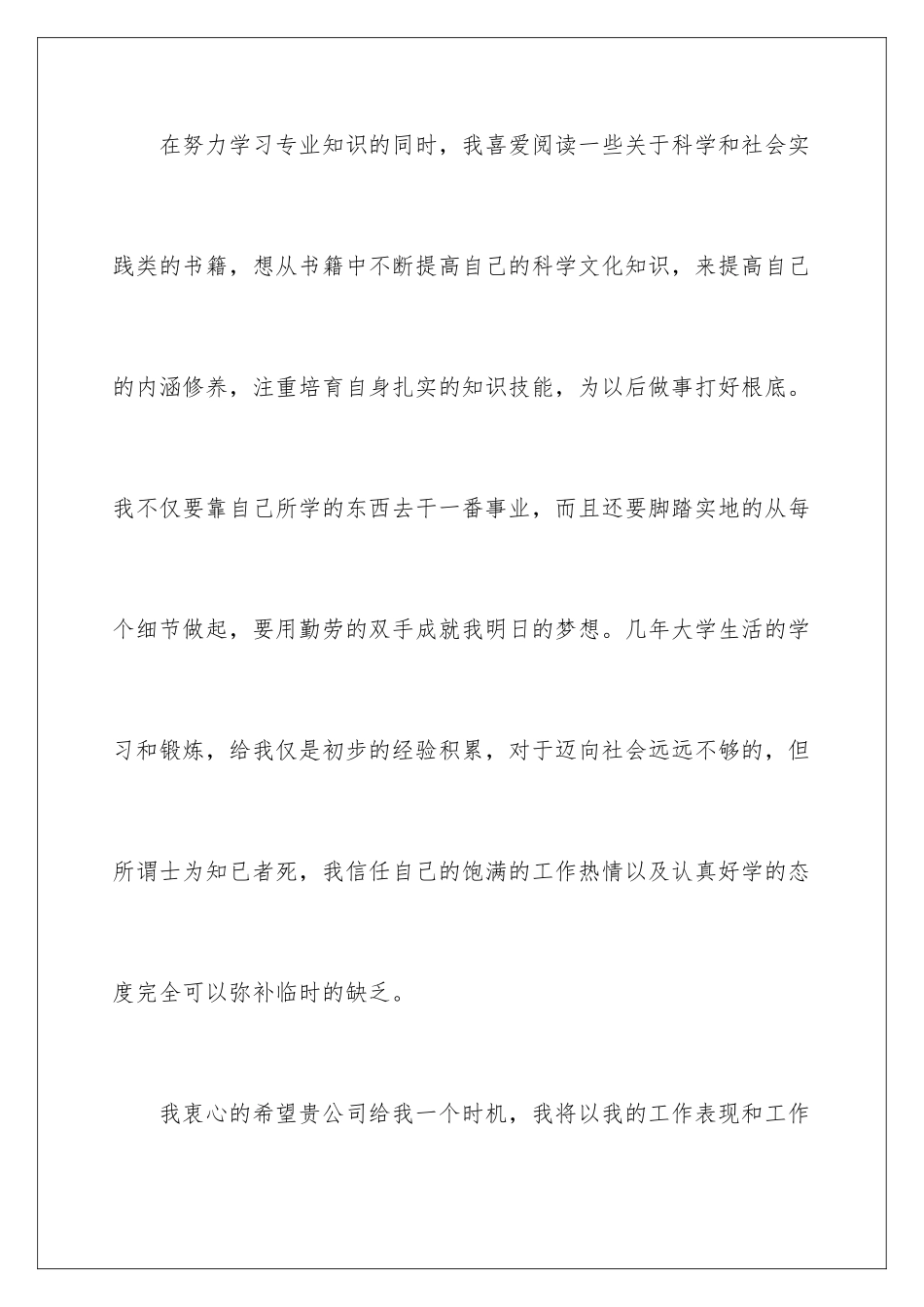 在努力学习专业知识的同时，我喜爱阅读一些关于科学和社会实践类的书籍，想从书籍中不断提高自己的科学文化知识，来提高自己的内涵修养，注重培育自身扎实的知识技能，为以后做事打好根底。我不仅要靠自己所学的东西去干一番事业，而且还要脚踏实地的从每个细节做起，要用勤劳的双手成就我明日的梦想。几年大学生活的学习和锻炼，给我仅是初步的经验积累，对于迈向社会远远不够的，但所谓士为知已者死，我信任自己的饱满的工作热情以及认真好学的态度完全可以弥补临时的缺乏。

我衷心的希望贵公司给我一个时机，我将以我的工作表现和工作